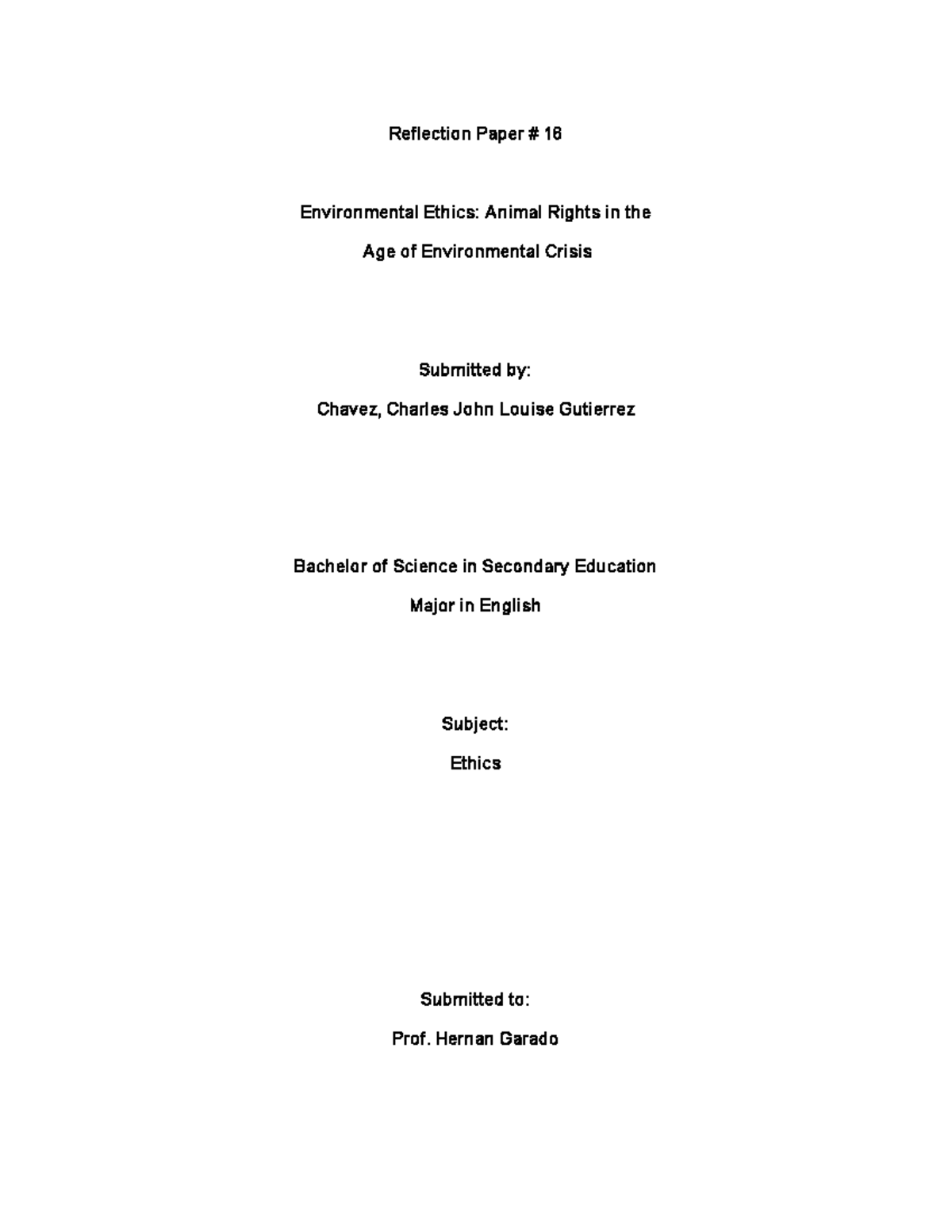 Reflection Paper # 16

Environmental Ethics: Animal Rights in the

Age of Environmental Crisis

Submitted by:

Chavez, Charles John Louise Gutierrez

Bachelor of Science in Secondary Education

Major in English

Subject:

Ethics

Submitted to:

Prof. Hernan Garado